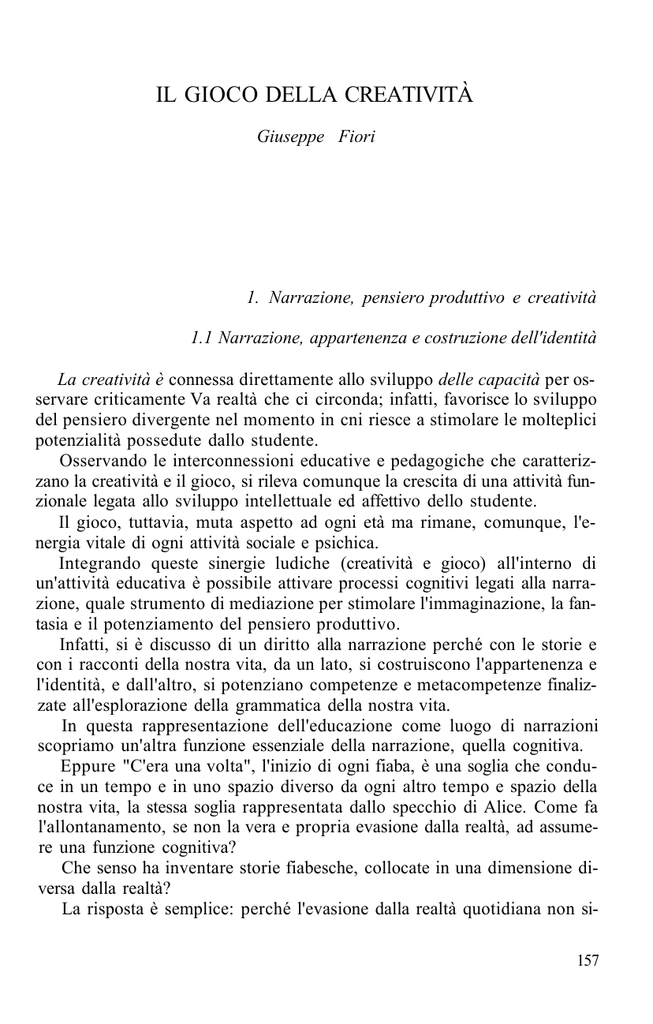 IL GIOCO DELLA CREATIVITÀ

Giuseppe Fiori

1. Narrazione, pensiero produttivo e creatività

1.1 Narrazione, appartenenza e costruzione dell'identità

La creatività è connessa direttamente allo sviluppo delle capacità per osservare criticamente Va realtà che ci circonda; infatti, favorisce lo sviluppo del pensiero divergente nel momento in cni riesce a stimolare le molteplici potenzialità possedute dallo studente.

Osservando le interconnessioni educative e pedagogiche che caratterizzano la creatività e il gioco, si rileva comunque la crescita di una attività funzionale legata allo sviluppo intellettuale ed affettivo dello studente.

Il gioco, tuttavia, muta aspetto ad ogni età ma rimane, comunque, l'energia vitale di ogni attività sociale e psichica.

Integrando queste sinergie ludiche (creatività e gioco) all'interno di un'attività educativa è possibile attivare processi cognitivi legati alla narrazione, quale strumento di mediazione per stimolare l'immaginazione, la fantasia e il potenziamento del pensiero produttivo.

Infatti, si è discusso di un diritto alla narrazione perché con le storie e con i racconti della nostra vita, da un lato, si costruiscono l'appartenenza e l'identità, e dall'altro, si potenziano competenze e metacompetenze finalizzate all'esplorazione della grammatica della nostra vita.

In questa rappresentazione dell'educazione come luogo di narrazioni scopriamo un'altra funzione essenziale della narrazione, quella cognitiva.

Eppure "C'era una volta", l'inizio di ogni fiaba, è una soglia che conduce in un tempo e in uno spazio diverso da ogni altro tempo e spazio della nostra vita, la stessa soglia rappresentata dallo specchio di Alice. Come fa l'allontanamento, se non la vera e propria evasione dalla realtà, ad assumere una funzione cognitiva?

Che senso ha inventare storie fiabesche, collocate in una dimensione diversa dalla realtà?

La risposta è semplice: perché l'evasione dalla realtà quotidiana non si-

157